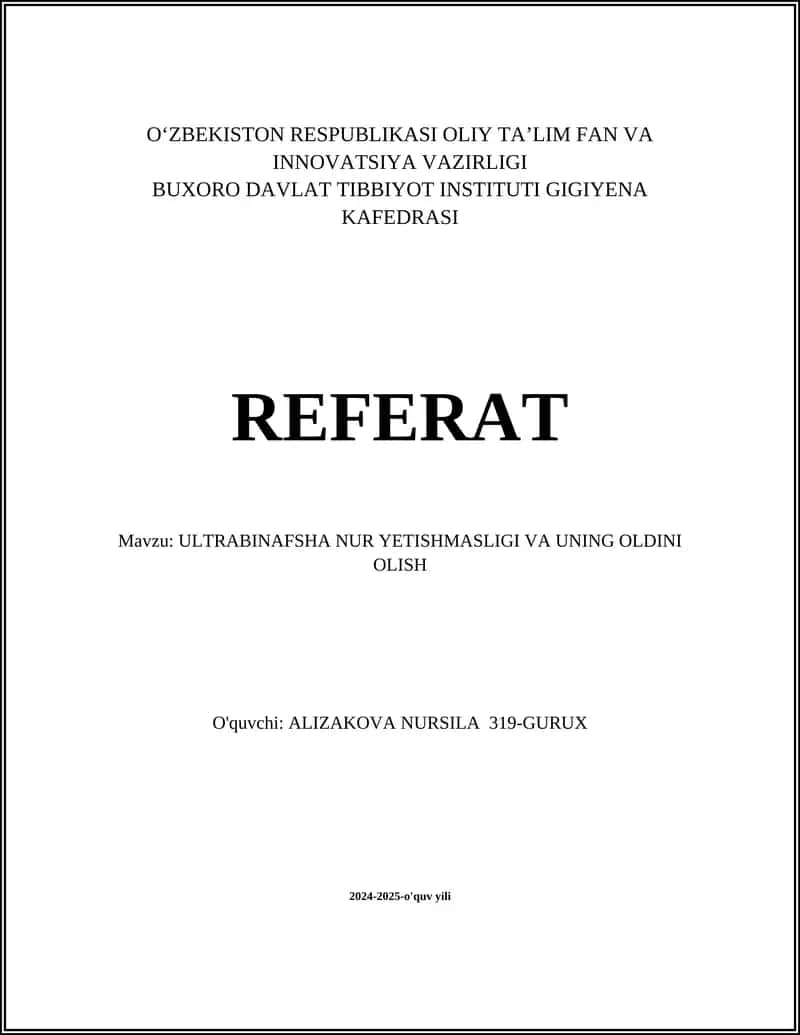 O‘ZBEKISTON RESPUBLIKASI OLIY TA’LIM FAN VA INNOVATSIYA VAZIRLIGI
BUXORO DAVLAT TIBBIYOT INSTITUTI GIGIYENA KAFEDRASI

REFERAT

Mavzu: ULTRABINAFSHA NUR YETISHMASLIGI VA UNING OLDINI OLISH

O'quvchi: ALIZAKOVA NURSILA 319-GURUX

2024-2025-o'quv yili